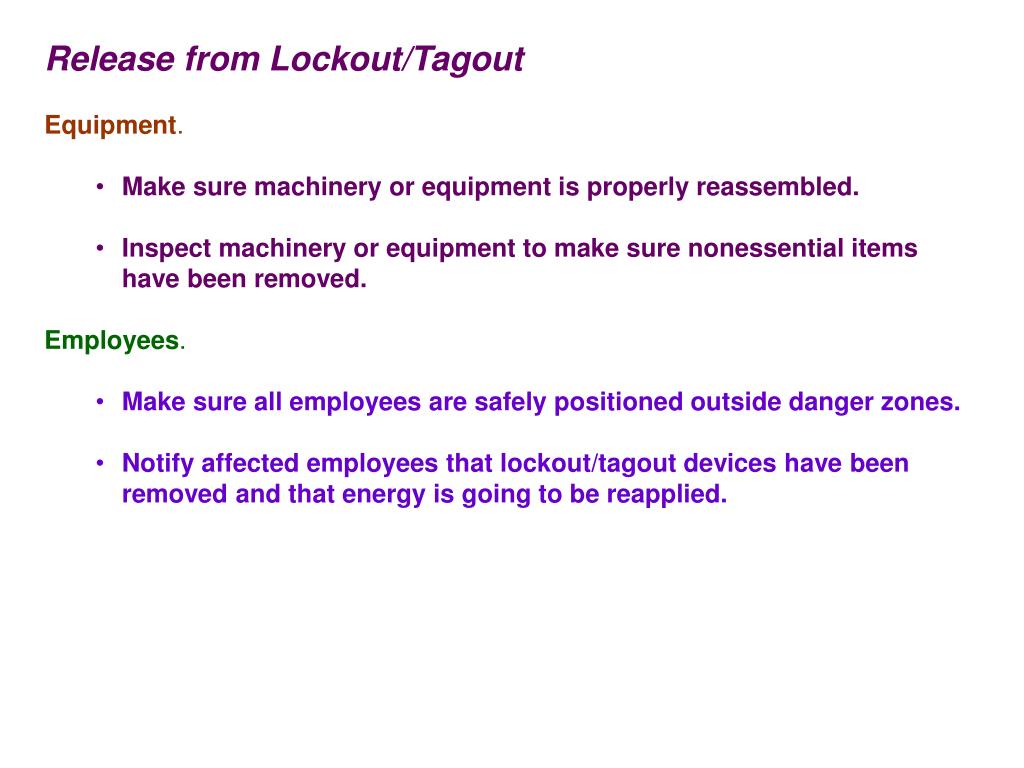 Release from Lockout/Tagout

Equipment.

• Make sure machinery or equipment is properly reassembled.

• Inspect machinery or equipment to make sure nonessential items have been removed.

Employees.

• Make sure all employees are safely positioned outside danger zones.

• Notify affected employees that lockout/tagout devices have been removed and that energy is going to be reapplied.